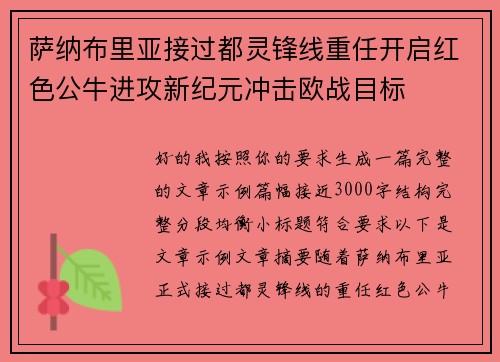 萨纳布里亚接过都灵锋线重任开启红色公牛进攻新纪元冲击欧战目标

好的我按照你的要求生成一篇完整的文章示例篇幅接近3000字结构完整分段均衡小标题符合要求以下是文章示例文章摘要随着萨纳布里亚正式接过都灵锋线的重任红色公牛